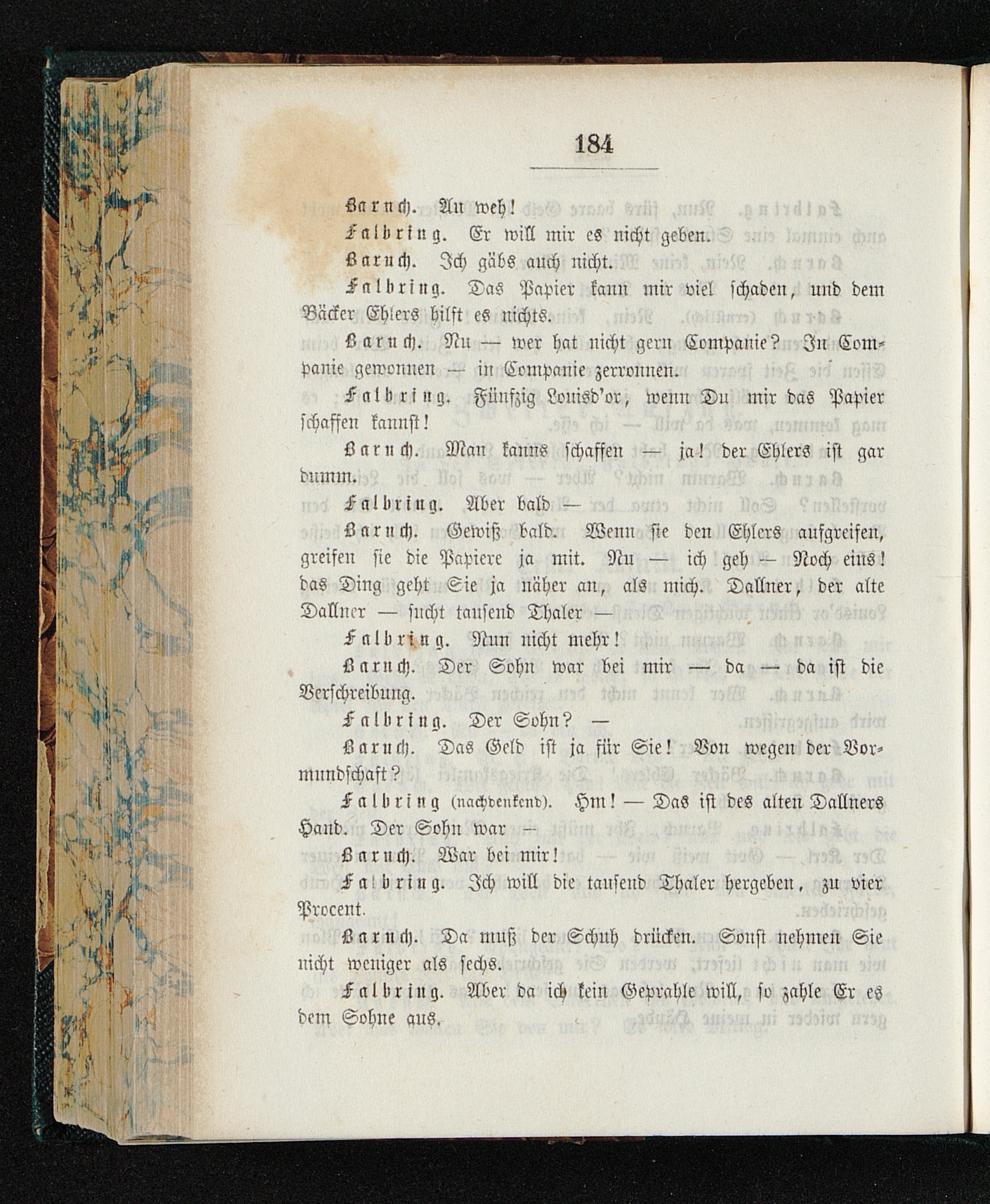 184

Baruch. Au weh!

Falbring. Er will mir es nicht geben.

Baruch. Ich gäbs auch nicht.

Falbring. Das Papier kann mir viel schaden, und dem Bäcker Ehlers hilft es nichts.

Baruch. Nu — wer hat nicht gern Companie? In Companie gewonnen — in Companie zerronnen.

Falbring. Fünfzig Louisd'or, wenn Du mir das Papier schaffen kannst!

Baruch. Man kanns schaffen — ja! der Ehlers ist gar dumm.

Falbring. Aber bald —

Baruch. Gewiß bald. Wenn sie den Ehlers aufgreifen, greifen sie die Papiere ja mit. Nu — ich geh — Noch eins! das Ding geht Sie ja näher an, als mich. Dallner, der alte Dallner — sucht tausend Thaler —

Falbring. Nun nicht mehr!

Baruch. Der Sohn war bei mir — da — da ist die Verschreibung.

Falbring. Der Sohn? —

Baruch. Das Geld ist ja für Sie! Von wegen der Vormundschaft?

Falbring (nachdenkend). Hm! — Das ist des alten Dallners Hand. Der Sohn war —

Baruch. War bei mir!

Falbring. Ich will die tausend Thaler hergeben, zu vier Procent.

Baruch. Da muß der Schuh drücken. Sonst nehmen Sie nicht weniger als sechs.

Falbring. Aber da ich kein Geprahle will, so zahle Er es dem Sohne aus.